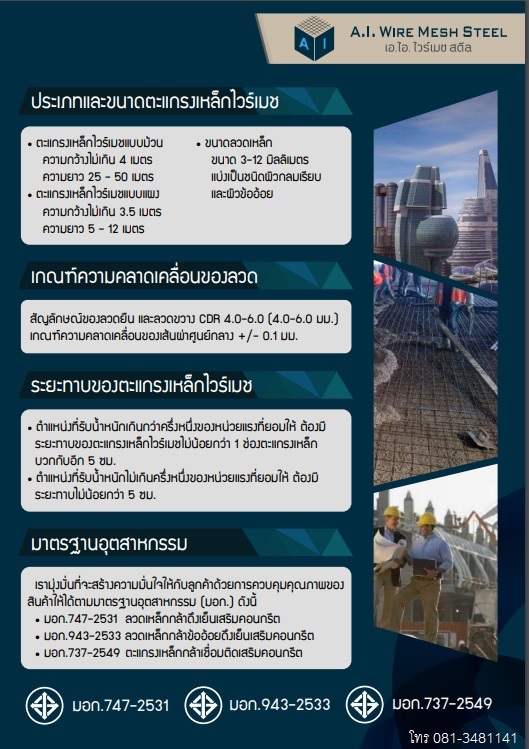 A I

A.I. WIRE MESH STEEL
เอ.ไอ. ไวร์เมช สตีล

ประเภทและขนาดตะแกรงเหล็กไวร์เมช

• ตะแกรงเหล็กไวร์เมชแบบม้วน ความกว้างไม่เกิน 4 เมตร ความยาว 25 - 50 เมตร
• ตะแกรงเหล็กไวร์เมชแบบแผง ความกว้างไม่เกิน 3.5 เมตร ความยาว 5 - 12 เมตร

• ขนาดลวดเหล็ก ขนาด 3-12 มิลลิเมตร แบ่งเป็นชนิดผิวกลมเรียบ และผิวข้ออ้อย

เกณฑ์ความคลาดเคลื่อนของลวด

สัญลักษณ์ของลวดยืน และลวดขวาง CDR 4.0-6.0 (4.0-6.0 มม.)
เกณฑ์ความคลาดเคลื่อนของเส้นผ่าศูนย์กลาง +/- 0.1 มม.

ระยะทาบของตะแกรงเหล็กไวร์เมช

• ตำแหน่งที่รับน้ำหนักเกินกว่าครึ่งหนึ่งของหน่วยแรงที่ยอมให้ ต้องมีระยะทาบของตะแกรงเหล็กไวร์เมชไม่น้อยกว่า 1 ช่องตะแกรงเหล็ก บวกกับอีก 5 ซม.
• ตำแหน่งที่รับน้ำหนักไม่เกินครึ่งหนึ่งของหน่วยแรงที่ยอมให้ ต้องมีระยะทาบไม่น้อยกว่า 5 ซม.

มาตรฐานอุตสาหกรรม

เรามุ่งมั่นที่จะสร้างความมั่นใจให้กับลูกค้าด้วยการควบคุมคุณภาพของสินค้าให้ได้ตามมาตรฐานอุตสาหกรรม (มอก.) ดังนี้
• มอก.747-2531 ลวดเหล็กกล้าดึงเย็นเสริมคอนกรีต
• มอก.943-2533 ลวดเหล็กกล้าข้ออ้อยดึงเย็นเสริมคอนกรีต
• มอก.737-2549 ตะแกรงเหล็กกล้าเชื่อมติดเสริมคอนกรีต

มอก.747-2531 มอก.943-2533 มอก.737-2549

โทร 081-3481141